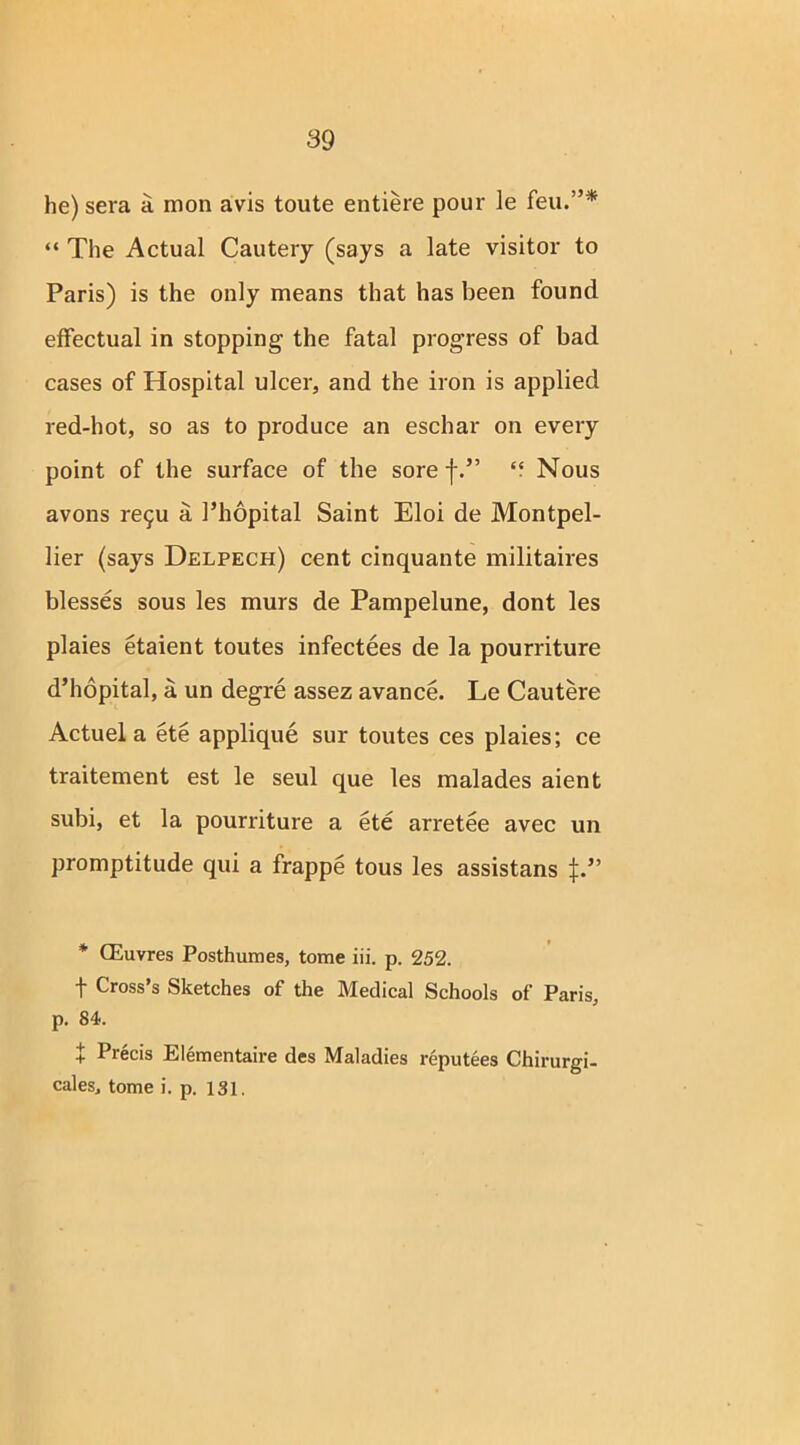 39

he) sera à mon avis toute entière pour le feu."* "The Actual Cautery (says a late visitor to Paris) is the only means that has been found effectual in stopping the fatal progress of bad cases of Hospital ulcer, and the iron is applied red-hot, so as to produce an eschar on every point of the surface of the sore †." "Nous avons reçu à l'hôpital Saint Eloi de Montpellier (says Delpech) cent cinquante militaires blessés sous les murs de Pampelune, dont les plaies étaient toutes infectées de la pourriture d'hôpital, à un degré assez avancé. Le Cautère Actuel a été appliqué sur toutes ces plaies; ce traitement est le seul que les malades aient subi, et la pourriture a été arretée avec un promptitude qui a frappé tous les assistans ‡."

* Œuvres Posthumes, tome iii. p. 252.

† Cross's Sketches of the Medical Schools of Paris, p. 84.

‡ Précis Elémentaire des Maladies réputées Chirurgicales, tome i. p. 131.